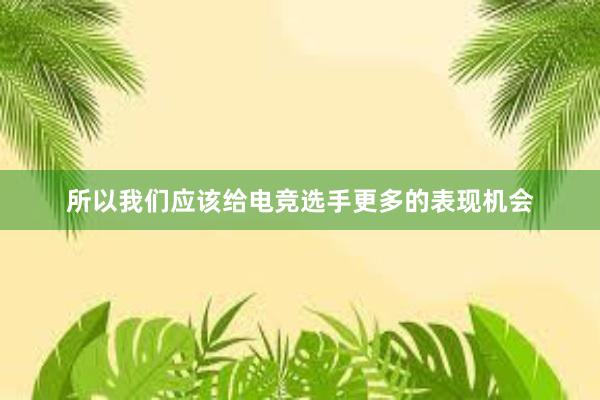 所以我们应该给电竞选手更多的表现机会